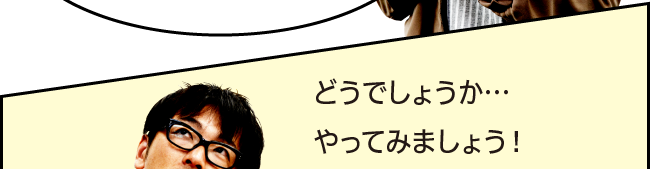 どうでしょうか…

やってみましょう！